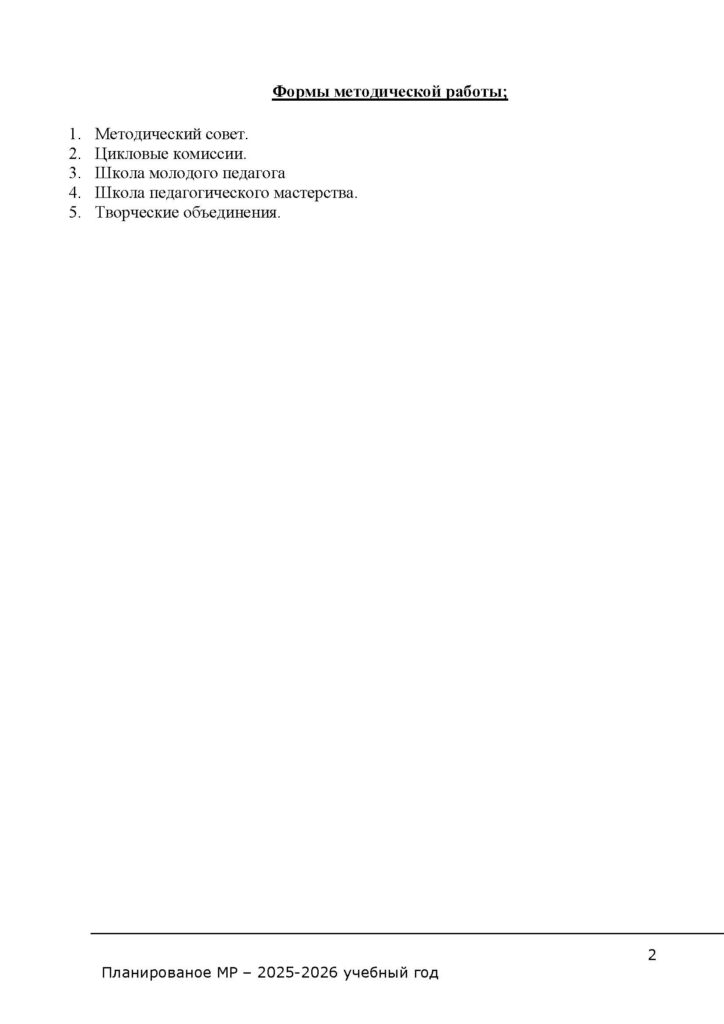 Формы методической работы;

1. Методический совет.
2. Цикловые комиссии.
3. Школа молодого педагога
4. Школа педагогического мастерства.
5. Творческие объединения.

2

Планированое МР – 2025-2026 учебный год